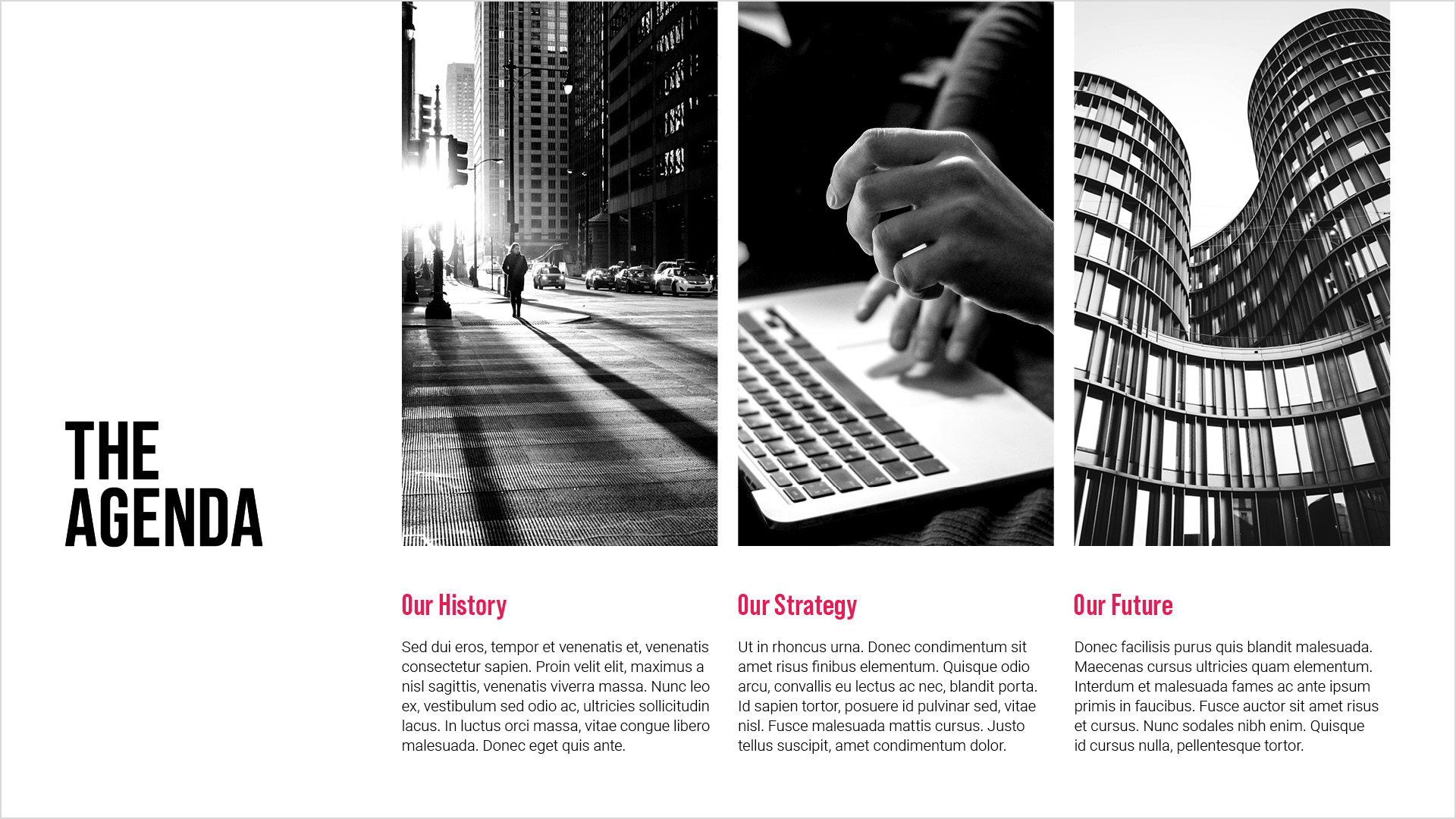 THE
AGENDA

Our History

Sed dui eros, tempor et venenatis et, venenatis consectetur sapien. Proin velit elit, maximus a nisl sagittis, venenatis viverra massa. Nunc leo ex, vestibulum sed odio ac, ultricies sollicitudin lacus. In luctus orci massa, vitae congue libero malesuada. Donec eget quis ante.

Our Strategy

Ut in rhoncus urna. Donec condimentum sit amet risus finibus elementum. Quisque odio arcu, convallis eu lectus ac nec, blandit porta. Id sapien tortor, posuere id pulvinar sed, vitae nisl. Fusce malesuada mattis cursus. Justo tellus suscipit, amet condimentum dolor.

Our Future

Donec facilisis purus quis blandit malesuada. Maecenas cursus ultricies quam elementum. Interdum et malesuada fames ac ante ipsum primis in faucibus. Fusce auctor sit amet risus et cursus. Nunc sodales nibh enim. Quisque id cursus nulla, pellentesque tortor.